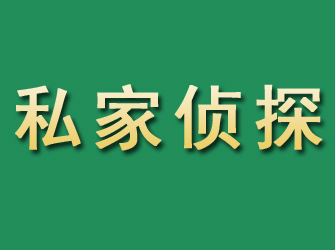 私家侦探